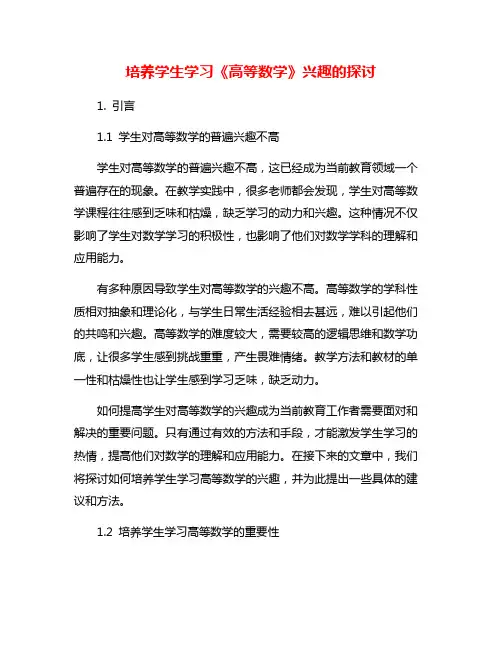 培养学生学习《高等数学》兴趣的探讨

1. 引言

1.1 学生对高等数学的普遍兴趣不高

学生对高等数学的普遍兴趣不高，这已经成为当前教育领域一个普遍存在的现象。在教学实践中，很多老师都会发现，学生对高等数学课程往往感到乏味和枯燥，缺乏学习的动力和兴趣。这种情况不仅影响了学生对数学学习的积极性，也影响了他们对数学学科的理解和应用能力。

有多种原因导致学生对高等数学的兴趣不高。高等数学的学科性质相对抽象和理论化，与学生日常生活经验相去甚远，难以引起他们的共鸣和兴趣。高等数学的难度较大，需要较高的逻辑思维和数学功底，让很多学生感到挑战重重，产生畏难情绪。教学方法和教材的单一性和枯燥性也让学生感到学习乏味，缺乏动力。

如何提高学生对高等数学的兴趣成为当前教育工作者需要面对和解决的重要问题。只有通过有效的方法和手段，才能激发学生学习的热情，提高他们对数学的理解和应用能力。在接下来的文章中，我们将探讨如何培养学生学习高等数学的兴趣，并为此提出一些具体的建议和方法。

1.2 培养学生学习高等数学的重要性